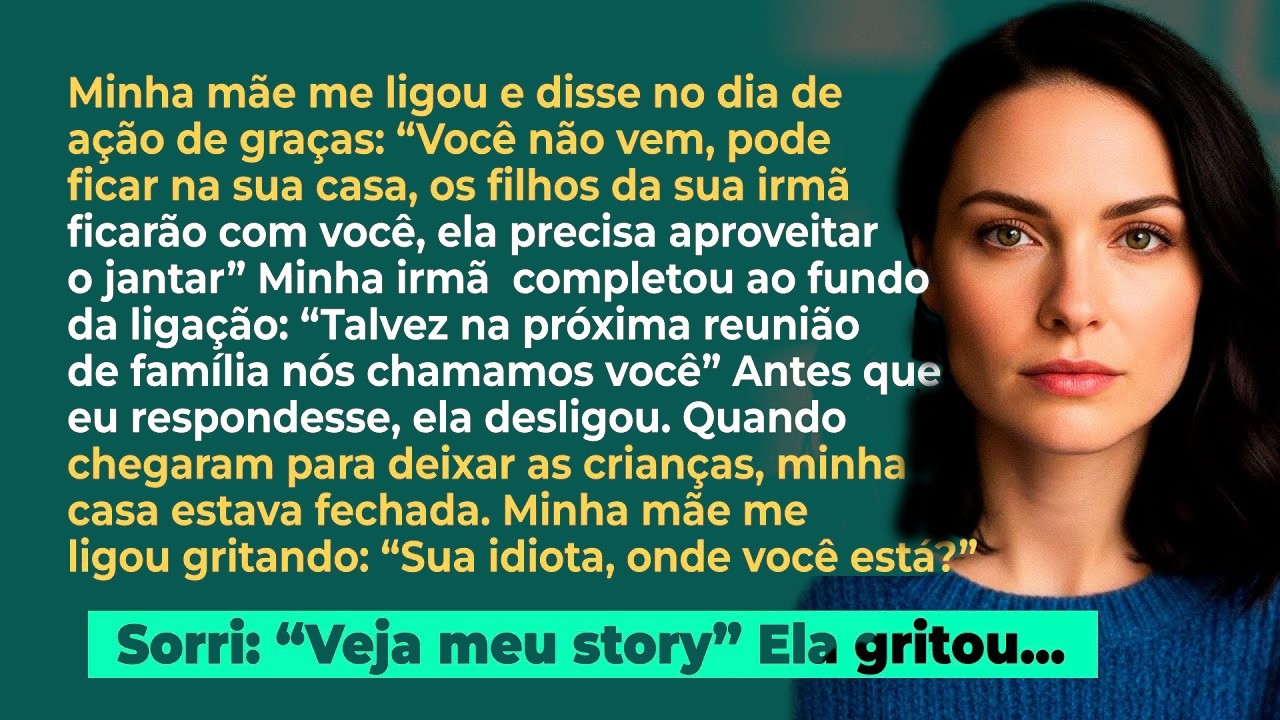 Minha mãe me ligou e disse no dia de ação de graças: “Você não vem, pode ficar na sua casa, os filhos da sua irmã ficarão com você, ela precisa aproveitar o jantar” Minha irmã completou ao fundo da ligação: “Talvez na próxima reunião de família nós chamamos você” Antes que eu respondesse, ela desligou. Quando chegaram para deixar as crianças, minha casa estava fechada. Minha mãe me ligou gritando: “Sua idiota, onde você está?”

Sorri: “Veja meu story” Ela gritou...